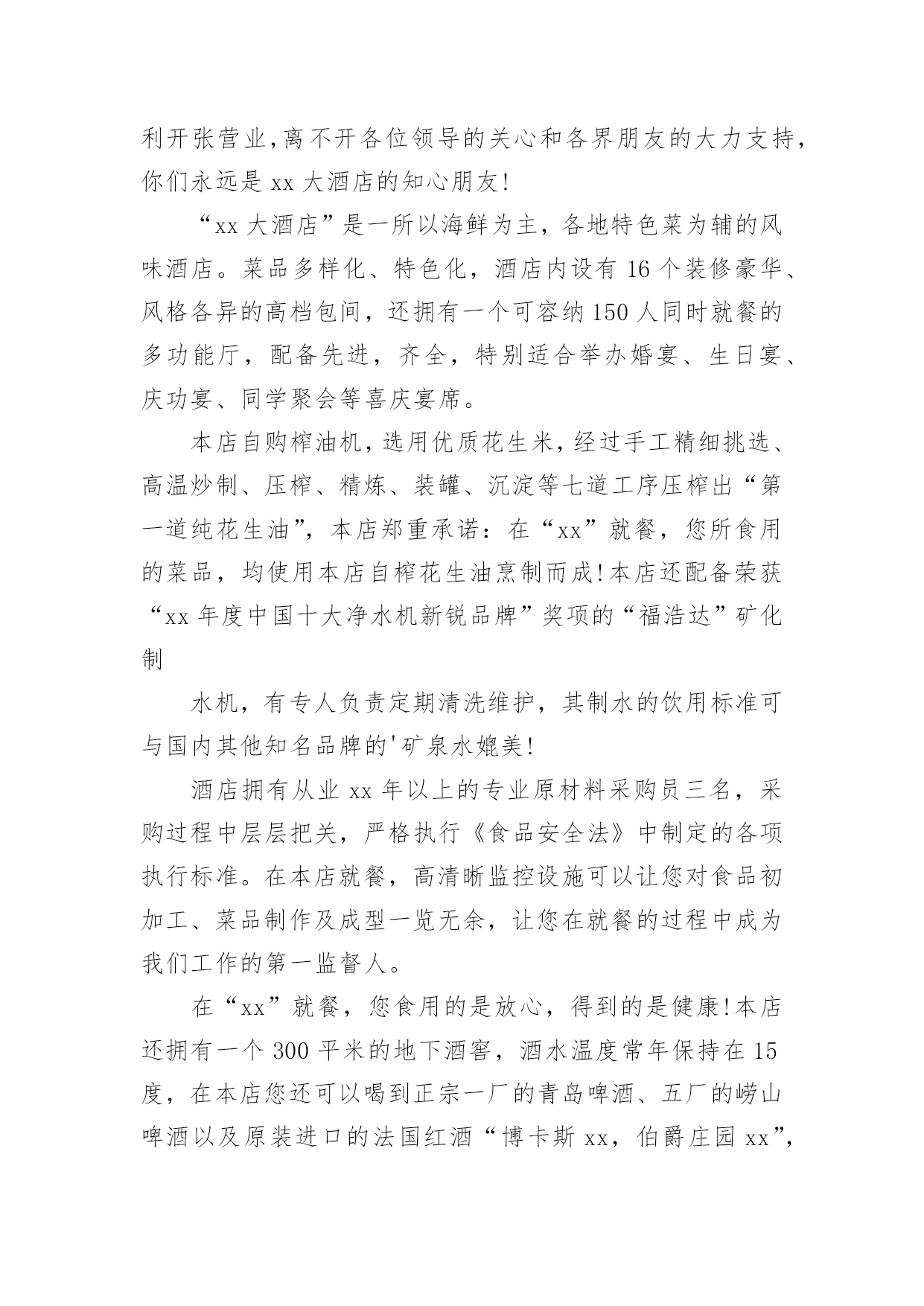 利开张营业,离不开各位领导的关心和各界朋友的大力支持,你们永远是 xx 大酒店的知心朋友!

“xx 大酒店”是一所以海鲜为主，各地特色菜为辅的风味酒店。菜品多样化、特色化，酒店内设有 16 个装修豪华、风格各异的高档包间，还拥有一个可容纳 150 人同时就餐的多功能厅，配备先进，齐全，特别适合举办婚宴、生日宴、庆功宴、同学聚会等喜庆宴席。

本店自购榨油机,选用优质花生米,经过手工精细挑选、高温炒制、压榨、精炼、装罐、沉淀等七道工序压榨出“第一道纯花生油”，本店郑重承诺：在“xx”就餐，您所食用的菜品，均使用本店自榨花生油烹制而成!本店还配备荣获“xx 年度中国十大净水机新锐品牌”奖项的“福浩达”矿化制

水机，有专人负责定期清洗维护，其制水的饮用标准可与国内其他知名品牌的'矿泉水媲美!

酒店拥有从业 xx 年以上的专业原材料采购员三名，采购过程中层层把关，严格执行《食品安全法》中制定的各项执行标准。在本店就餐，高清晰监控设施可以让您对食品初加工、菜品制作及成型一览无余，让您在就餐的过程中成为我们工作的第一监督人。

在“xx”就餐，您食用的是放心，得到的是健康!本店还拥有一个 300 平米的地下酒窖，酒水温度常年保持在 15 度，在本店您还可以喝到正宗一厂的青岛啤酒、五厂的崂山啤酒以及原装进口的法国红酒“博卡斯 xx，伯爵庄园 xx”，